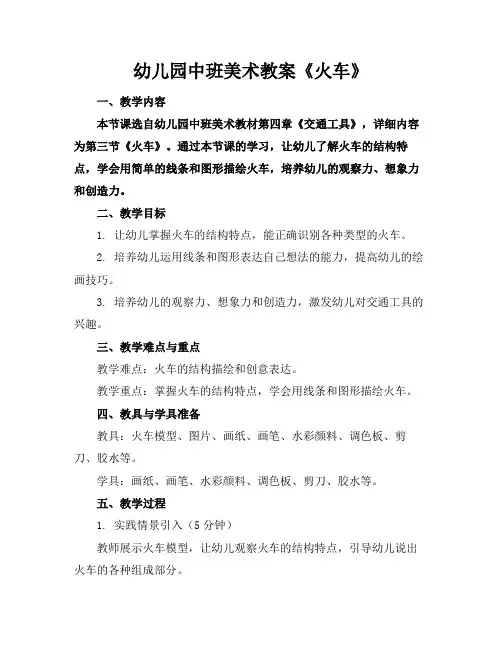 幼儿园中班美术教案《火车》

一、教学内容

本节课选自幼儿园中班美术教材第四章《交通工具》，详细内容为第三节《火车》。通过本节课的学习，让幼儿了解火车的结构特点，学会用简单的线条和图形描绘火车，培养幼儿的观察力、想象力和创造力。

二、教学目标

1. 让幼儿掌握火车的结构特点，能正确识别各种类型的火车。

2. 培养幼儿运用线条和图形表达自己想法的能力，提高幼儿的绘画技巧。

3. 培养幼儿的观察力、想象力和创造力，激发幼儿对交通工具的兴趣。

三、教学难点与重点

教学难点：火车的结构描绘和创意表达。

教学重点：掌握火车的结构特点，学会用线条和图形描绘火车。

四、教具与学具准备

教具：火车模型、图片、画纸、画笔、水彩颜料、调色板、剪刀、胶水等。

学具：画纸、画笔、水彩颜料、调色板、剪刀、胶水等。

五、教学过程

1. 实践情景引入（5 分钟）

教师展示火车模型，让幼儿观察火车的结构特点，引导幼儿说出火车的各种组成部分。